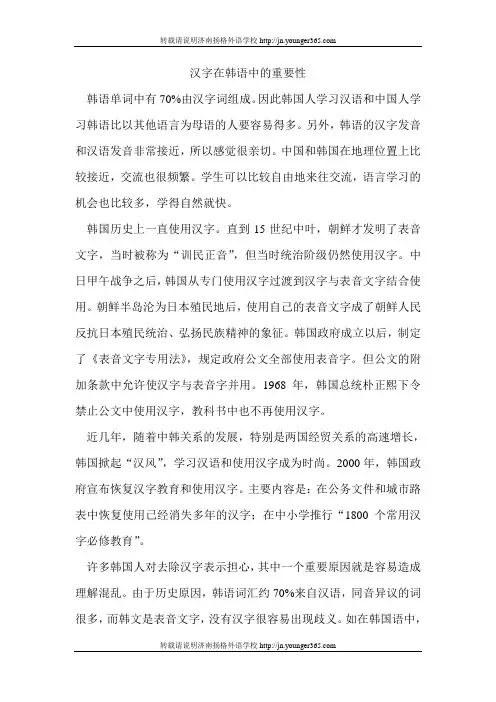 转载请说明济南扬格外语学校 http://jn.younger365.com

汉字在韩语中的重要性

韩语单词中有 70%由汉字词组成。因此韩国人学习汉语和中国人学习韩语比以其他语言为母语的人要容易得多。另外，韩语的汉字发音和汉语发音非常接近，所以感觉很亲切。中国和韩国在地理位置上比较接近，交流也很频繁。学生可以比较自由地来往交流，语言学习的机会也比较多，学得自然就快。

韩国历史上一直使用汉字。直到 15 世纪中叶，朝鲜才发明了表音文字，当时被称为“训民正音”，但当时统治阶级仍然使用汉字。中日甲午战争之后，韩国从专门使用汉字过渡到汉字与表音文字结合使用。朝鲜半岛沦为日本殖民地后，使用自己的表音文字成了朝鲜人民反抗日本殖民统治、弘扬民族精神的象征。韩国政府成立以后，制定了《表音文字专用法》，规定政府公文全部使用表音字。但公文的附加条款中允许使汉字与表音字并用。1968 年，韩国总统朴正熙下令禁止公文中使用汉字，教科书中也不再使用汉字。

近几年，随着中韩关系的发展，特别是两国经贸关系的高速增长，韩国掀起“汉风”，学习汉语和使用汉字成为时尚。2000 年，韩国政府宣布恢复汉字教育和使用汉字。主要内容是：在公务文件和城市路表中恢复使用已经消失多年的汉字；在中小学推行“1800 个常用汉字必修教育”。

许多韩国人对去除汉字表示担心，其中一个重要原因就是容易造成理解混乱。由于历史原因，韩语词汇约 70%来自汉语，同音异议的词很多，而韩文是表音文字，没有汉字很容易出现歧义。如在韩国语中，

转载请说明济南扬格外语学校 http://jn.younger365.com